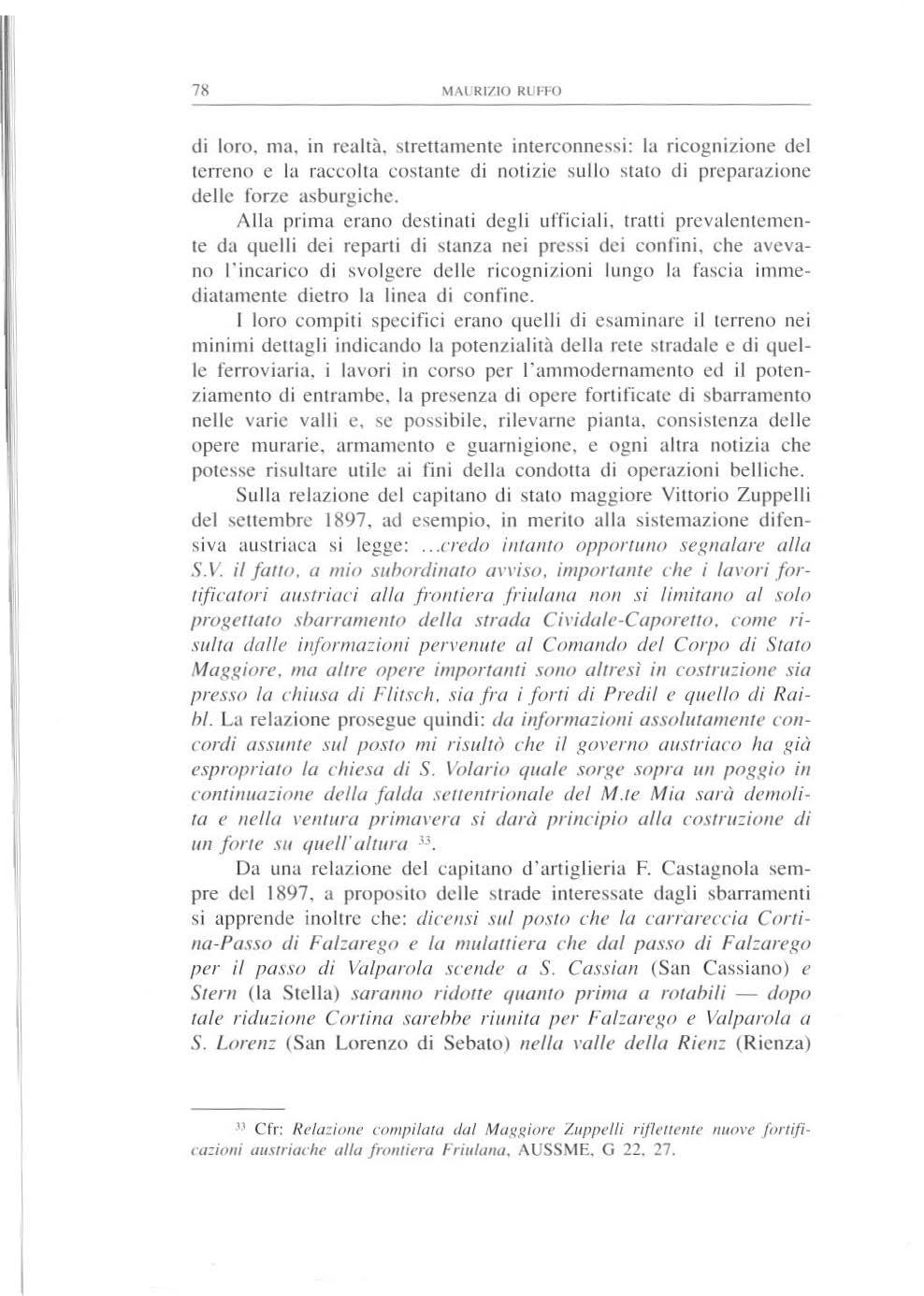 78 MAURIZIO RUFFO

di loro, ma, in realtà, strettamente interconnessi: la ricognizione del terreno e la raccolta costante di notizie sullo stato di preparazione delle forze asburgiche.

Alla prima erano destinati degli ufficiali, tratti prevalentemente da quelli dei reparti di stanza nei pressi dei confini, che avevano l'incarico di svolgere delle ricognizioni lungo la fascia immediatamente dietro la linea di confine.

I loro compiti specifici erano quelli di esaminare il terreno nei minimi dettagli indicando la potenzialità della rete stradale e di quelle ferroviaria, i lavori in corso per l'ammodernamento ed il potenziamento di entrambe, la presenza di opere fortificate di sbarramento nelle varie valli e, se possibile, rilevarne pianta, consistenza delle opere murarie, armamento e guarnigione, e ogni altra notizia che potesse risultare utile ai fini della condotta di operazioni belliche.

Sulla relazione del capitano di stato maggiore Vittorio Zuppelli del settembre 1897, ad esempio, in merito alla sistemazione difensiva austriaca si legge: ...credo intanto opportuno segnalare alla S.V. il fatto, a mio subordinato avviso, importante che i lavori fortificatori austriaci alla frontiera friulana non si limitano al solo progettato sbarramento della strada Cividale-Caporetto, come risulta dalle informazioni pervenute al Comando del Corpo di Stato Maggiore, ma altre opere importanti sono altresì in costruzione sia presso la chiusa di Flitsch, sia fra i forti di Predil e quello di Raibl. La relazione prosegue quindi: da informazioni assolutamente concordi assunte sul posto mi risultò che il governo austriaco ha già espropriato la chiesa di S. Volario quale sorge sopra un poggio in continuazione della falda settentrionale del M.te Mia sarà demolita e nella ventura primavera si darà principio alla costruzione di un forte su quell'altura $^{33}$.

Da una relazione del capitano d'artiglieria F. Castagnola sempre del 1897, a proposito delle strade interessate dagli sbarramenti si apprende inoltre che: dicensi sul posto che la carrareccia Cortina-Passo di Falzarego e la mulattiera che dal passo di Falzarego per il passo di Valparola scende a S. Cassian (San Cassiano) e Stern (la Stella) saranno ridotte quanto prima a rotabili — dopo tale riduzione Cortina sarebbe riunita per Falzarego e Valparola a S. Lorenz (San Lorenzo di Sebato) nella valle della Rienz (Rienza)

$^{33}$ Cfr: Relazione compilata dal Maggiore Zuppelli riflettente nuove fortificazioni austriache alla frontiera Friulana, AUSSME, G 22, 27.